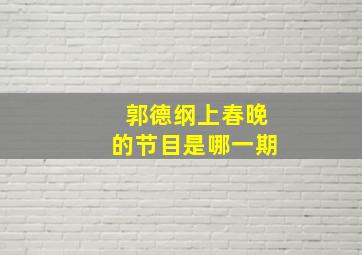 郭德纲上春晚
的节目是哪一期